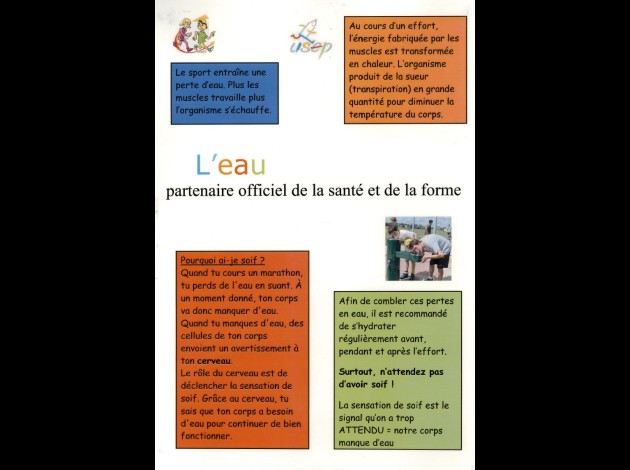 usep

Le sport entraîne une perte d'eau. Plus les muscles travaille plus l'organisme s'échauffe.

Au cours d'un effort, l'énergie fabriquée par les muscles est transformée en chaleur. L'organisme produit de la sueur (transpiration) en grande quantité pour diminuer la température du corps.

L'eau

partenaire officiel de la santé et de la forme

Pourquoi ai-je soif ?
Quand tu cours un marathon, tu perds de l'eau en suant. À un moment donné, ton corps va donc manquer d'eau.
Quand tu manques d'eau, des cellules de ton corps envoient un avertissement à ton cerveau.
Le rôle du cerveau est de déclencher la sensation de soif. Grâce au cerveau, tu sais que ton corps a besoin d'eau pour continuer de bien fonctionner.

Afin de combler ces pertes en eau, il est recommandé de s'hydrater régulièrement avant, pendant et après l'effort.

Surtout, n'attendez pas d'avoir soif !

La sensation de soif est le signal qu'on a trop ATTENDU = notre corps manque d'eau